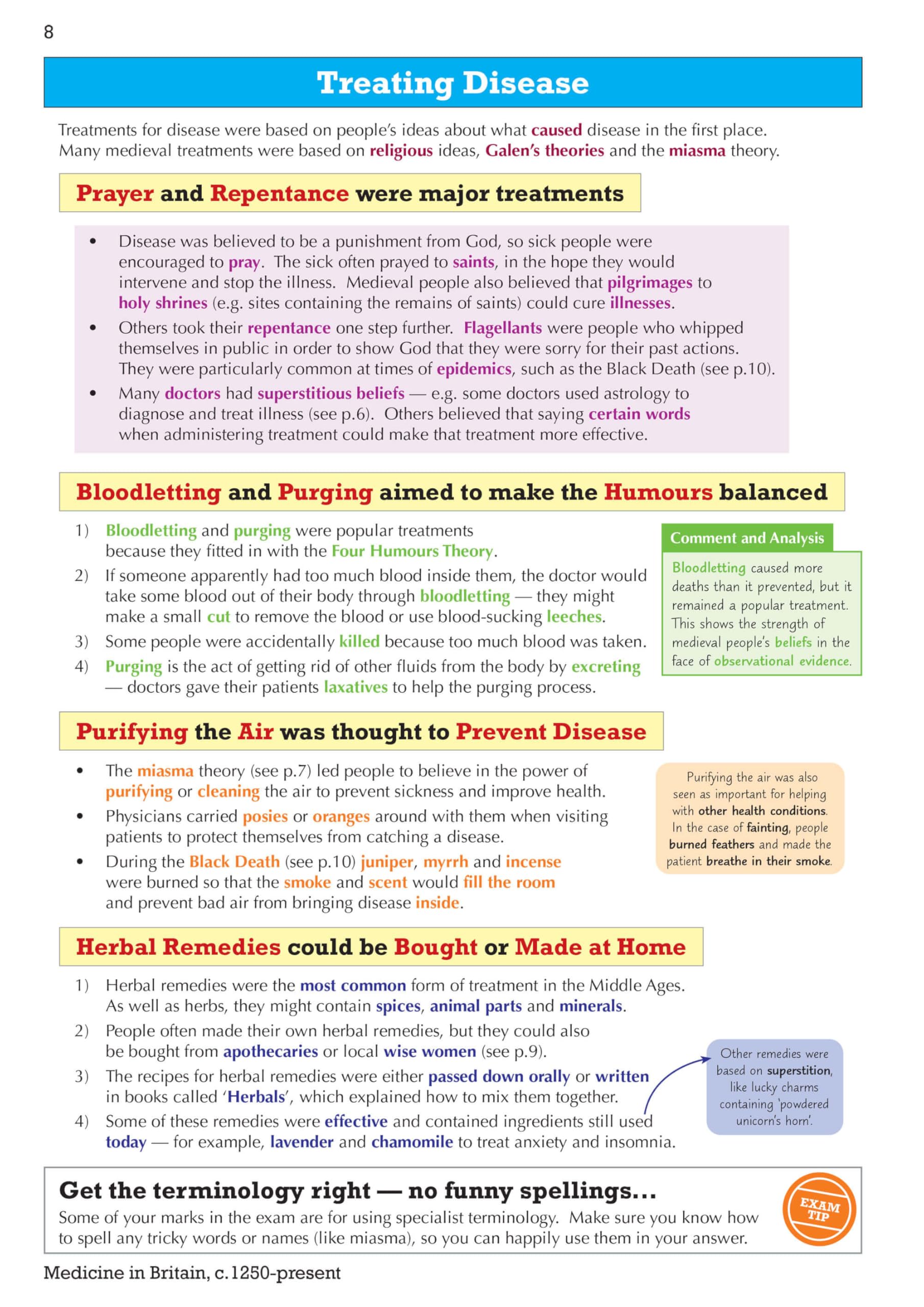 8

Treating Disease

Treatments for disease were based on people's ideas about what caused disease in the first place. Many medieval treatments were based on religious ideas, Galen's theories and the miasma theory.

Prayer and Repentance were major treatments

• Disease was believed to be a punishment from God, so sick people were encouraged to pray. The sick often prayed to saints, in the hope they would intervene and stop the illness. Medieval people also believed that pilgrimages to holy shrines (e.g. sites containing the remains of saints) could cure illnesses.
• Others took their repentance one step further. Flagellants were people who whipped themselves in public in order to show God that they were sorry for their past actions. They were particularly common at times of epidemics, such as the Black Death (see p.10).
• Many doctors had superstitious beliefs — e.g. some doctors used astrology to diagnose and treat illness (see p.6). Others believed that saying certain words when administering treatment could make that treatment more effective.

Bloodletting and Purging aimed to make the Humours balanced

1) Bloodletting and purging were popular treatments because they fitted in with the Four Humours Theory.
2) If someone apparently had too much blood inside them, the doctor would take some blood out of their body through bloodletting — they might make a small cut to remove the blood or use blood-sucking leeches.
3) Some people were accidentally killed because too much blood was taken.
4) Purging is the act of getting rid of other fluids from the body by excreting — doctors gave their patients laxatives to help the purging process.

Comment and Analysis

Bloodletting caused more deaths than it prevented, but it remained a popular treatment. This shows the strength of medieval people's beliefs in the face of observational evidence.

Purifying the Air was thought to Prevent Disease

• The miasma theory (see p.7) led people to believe in the power of purifying or cleaning the air to prevent sickness and improve health.
• Physicians carried posies or oranges around with them when visiting patients to protect themselves from catching a disease.
• During the Black Death (see p.10) juniper, myrrh and incense were burned so that the smoke and scent would fill the room and prevent bad air from bringing disease inside.

Purifying the air was also seen as important for helping with other health conditions. In the case of fainting, people burned feathers and made the patient breathe in their smoke.

Herbal Remedies could be Bought or Made at Home

1) Herbal remedies were the most common form of treatment in the Middle Ages. As well as herbs, they might contain spices, animal parts and minerals.
2) People often made their own herbal remedies, but they could also be bought from apothecaries or local wise women (see p.9).
3) The recipes for herbal remedies were either passed down orally or written in books called 'Herbals', which explained how to mix them together.
4) Some of these remedies were effective and contained ingredients still used today — for example, lavender and chamomile to treat anxiety and insomnia.

Other remedies were based on superstition, like lucky charms containing 'powdered unicorn's horn'.

Get the terminology right — no funny spellings...

Some of your marks in the exam are for using specialist terminology. Make sure you know how to spell any tricky words or names (like miasma), so you can happily use them in your answer.

EXAM TIP

Medicine in Britain, c.1250-present